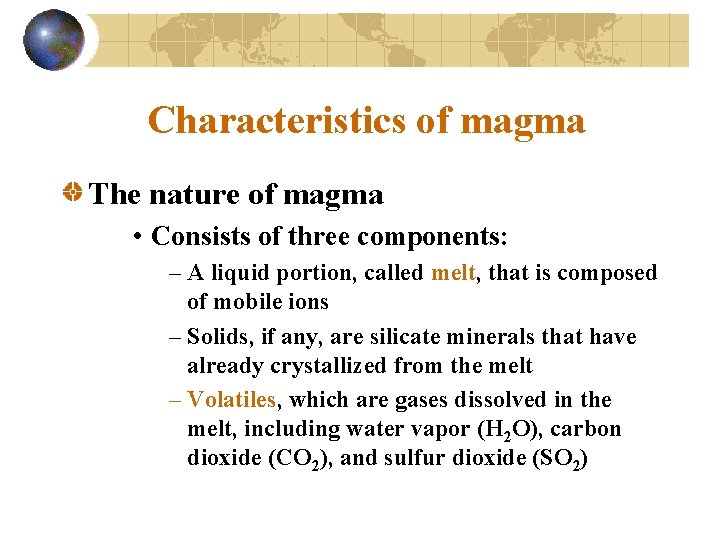 Characteristics of magma

The nature of magma

• Consists of three components:

– A liquid portion, called melt, that is composed of mobile ions

– Solids, if any, are silicate minerals that have already crystallized from the melt

– Volatiles, which are gases dissolved in the melt, including water vapor ($H_2O$), carbon dioxide ($CO_2$), and sulfur dioxide ($SO_2$)